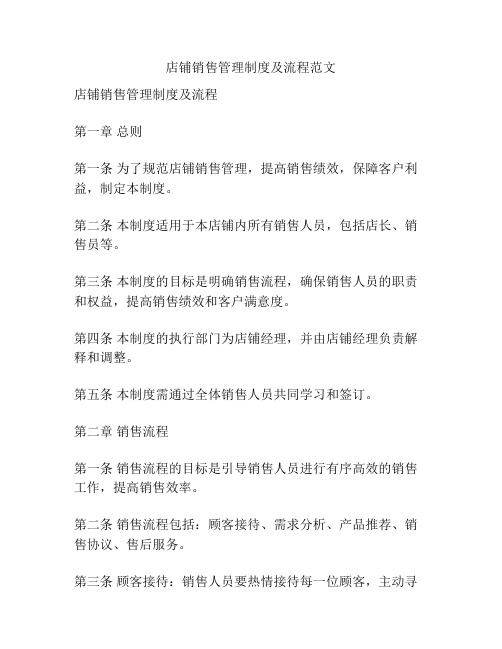 店铺销售管理制度及流程范文

店铺销售管理制度及流程

第一章 总则

第一条 为了规范店铺销售管理，提高销售绩效，保障客户利益，制定本制度。

第二条 本制度适用于本店铺内所有销售人员，包括店长、销售员等。

第三条 本制度的目标是明确销售流程，确保销售人员的职责和权益，提高销售绩效和客户满意度。

第四条 本制度的执行部门为店铺经理，并由店铺经理负责解释和调整。

第五条 本制度需通过全体销售人员共同学习和签订。

第二章 销售流程

第一条 销售流程的目标是引导销售人员进行有序高效的销售工作，提高销售效率。

第二条 销售流程包括：顾客接待、需求分析、产品推荐、销售协议、售后服务。

第三条 顾客接待：销售人员要热情接待每一位顾客，主动寻